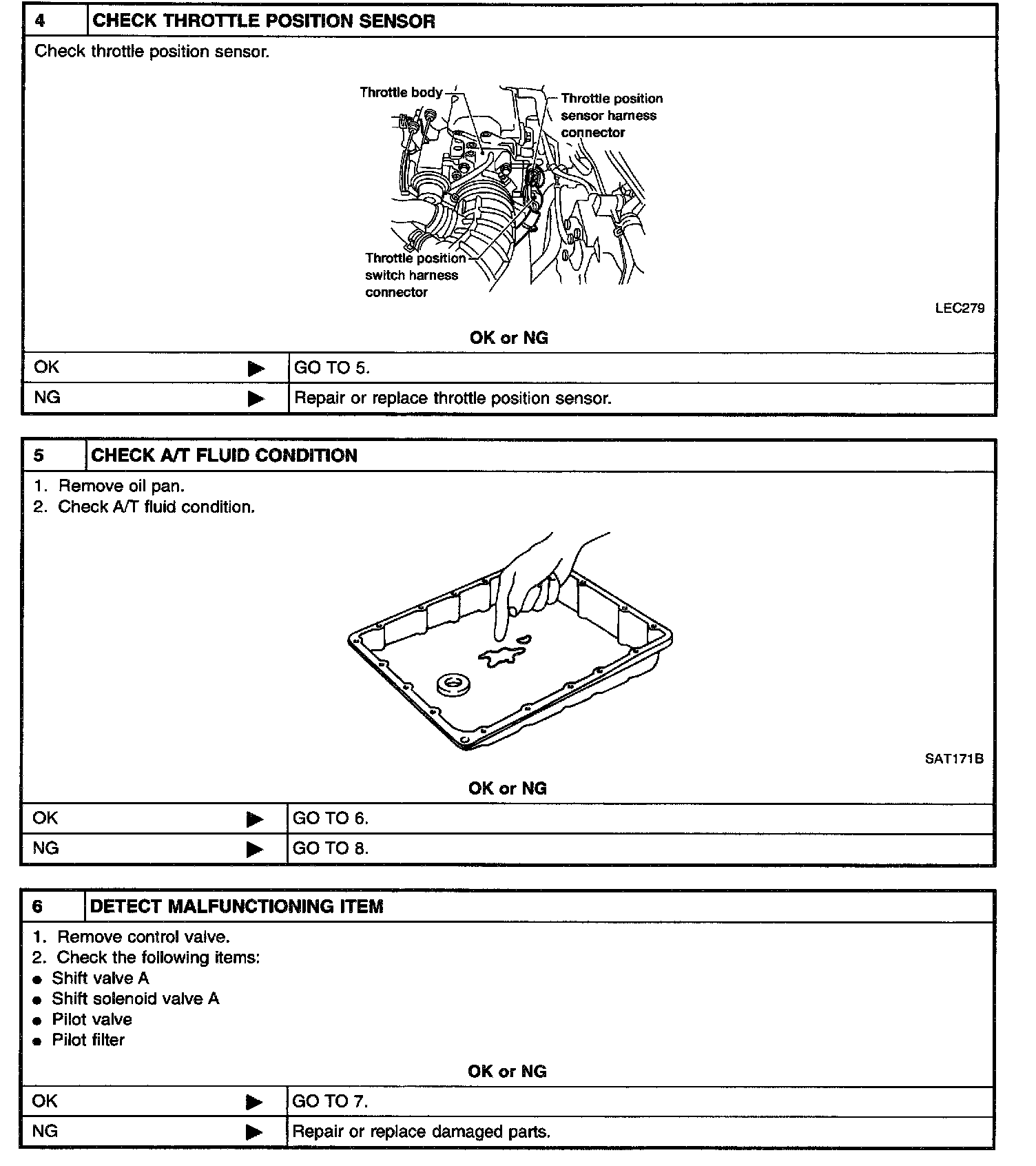 | 4 | CHECK THROTTLE POSITION SENSOR |
|---|---|

Check throttle position sensor.

Throttle body

Throttle position sensor harness connector

Throttle position switch harness connector

LEC279

OK or NG

| OK ▶ | GO TO 5. |
|---|---|
| NG ▶ | Repair or replace throttle position sensor. |

| 5 | CHECK A/T FLUID CONDITION |
|---|---|

1. Remove oil pan.
2. Check A/T fluid condition.

SAT171B

OK or NG

| OK ▶ | GO TO 6. |
|---|---|
| NG ▶ | GO TO 8. |

| 6 | DETECT MALFUNCTIONING ITEM |
|---|---|

1. Remove control valve.
2. Check the following items:
● Shift valve A
● Shift solenoid valve A
● Pilot valve
● Pilot filter

OK or NG

| OK ▶ | GO TO 7. |
|---|---|
| NG ▶ | Repair or replace damaged parts. |